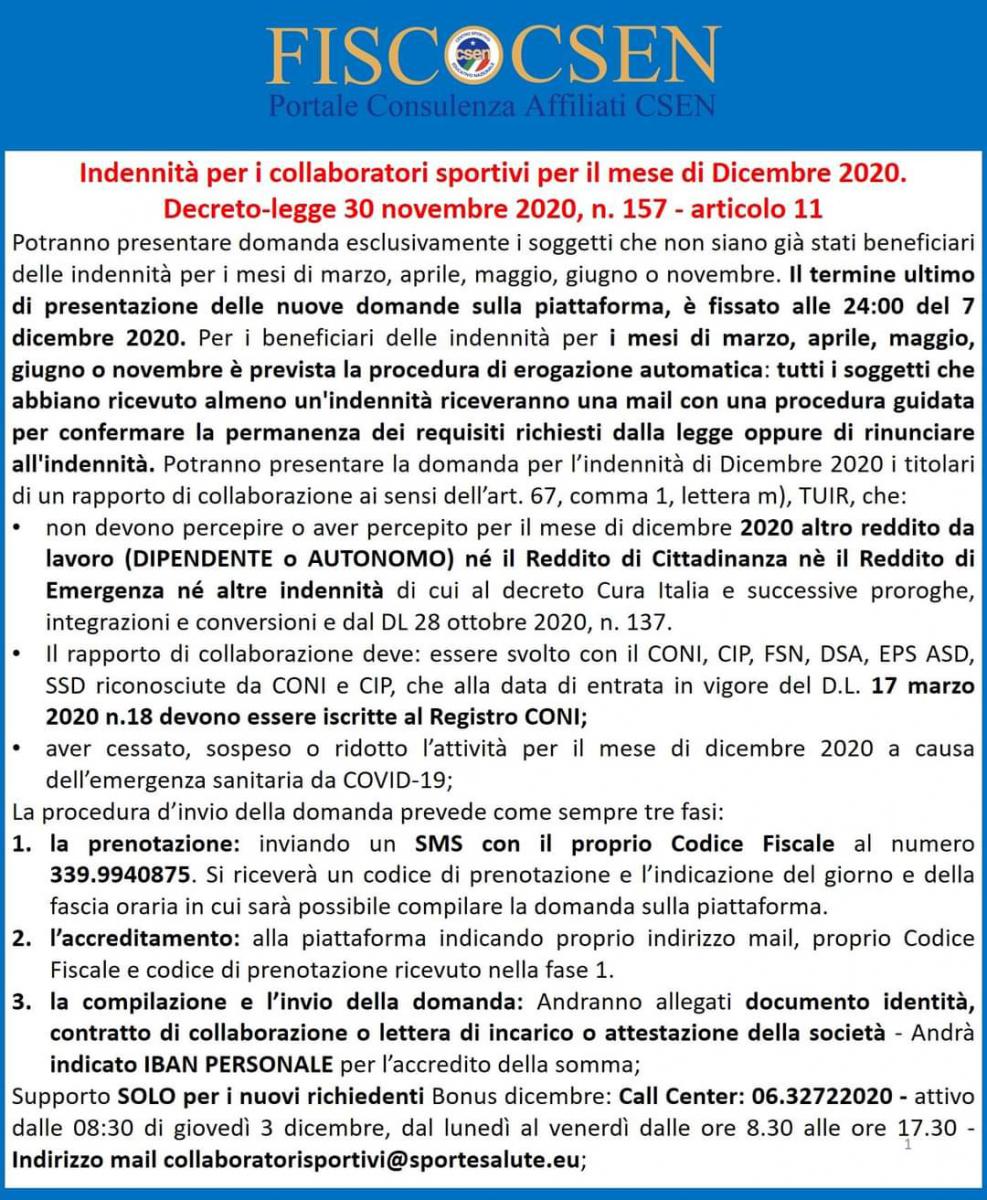 FISCOCSEN
Portale Consulenza Affiliati CSEN

Indennità per i collaboratori sportivi per il mese di Dicembre 2020.
Decreto-legge 30 novembre 2020, n. 157 - articolo 11

Potranno presentare domanda esclusivamente i soggetti che non siano già stati beneficiari delle indennità per i mesi di marzo, aprile, maggio, giugno o novembre. Il termine ultimo di presentazione delle nuove domande sulla piattaforma, è fissato alle 24:00 del 7 dicembre 2020. Per i beneficiari delle indennità per i mesi di marzo, aprile, maggio, giugno o novembre è prevista la procedura di erogazione automatica: tutti i soggetti che abbiano ricevuto almeno un'indennità riceveranno una mail con una procedura guidata per confermare la permanenza dei requisiti richiesti dalla legge oppure di rinunciare all'indennità. Potranno presentare la domanda per l'indennità di Dicembre 2020 i titolari di un rapporto di collaborazione ai sensi dell'art. 67, comma 1, lettera m), TUIR, che:

• non devono percepire o aver percepito per il mese di dicembre 2020 altro reddito da lavoro (DIPENDENTE o AUTONOMO) né il Reddito di Cittadinanza nè il Reddito di Emergenza né altre indennità di cui al decreto Cura Italia e successive proroghe, integrazioni e conversioni e dal DL 28 ottobre 2020, n. 137.
• Il rapporto di collaborazione deve: essere svolto con il CONI, CIP, FSN, DSA, EPS ASD, SSD riconosciute da CONI e CIP, che alla data di entrata in vigore del D.L. 17 marzo 2020 n.18 devono essere iscritte al Registro CONI;
• aver cessato, sospeso o ridotto l'attività per il mese di dicembre 2020 a causa dell'emergenza sanitaria da COVID-19;

La procedura d'invio della domanda prevede come sempre tre fasi:
1. la prenotazione: inviando un SMS con il proprio Codice Fiscale al numero 339.9940875. Si riceverà un codice di prenotazione e l'indicazione del giorno e della fascia oraria in cui sarà possibile compilare la domanda sulla piattaforma.
2. l'accreditamento: alla piattaforma indicando proprio indirizzo mail, proprio Codice Fiscale e codice di prenotazione ricevuto nella fase 1.
3. la compilazione e l'invio della domanda: Andranno allegati documento identità, contratto di collaborazione o lettera di incarico o attestazione della società - Andrà indicato IBAN PERSONALE per l'accredito della somma;

Supporto SOLO per i nuovi richiedenti Bonus dicembre: Call Center: 06.32722020 - attivo dalle 08:30 di giovedì 3 dicembre, dal lunedì al venerdì dalle ore 8.30 alle ore 17.30 - Indirizzo mail collaboratorisportivi@sportesalute.eu;
1